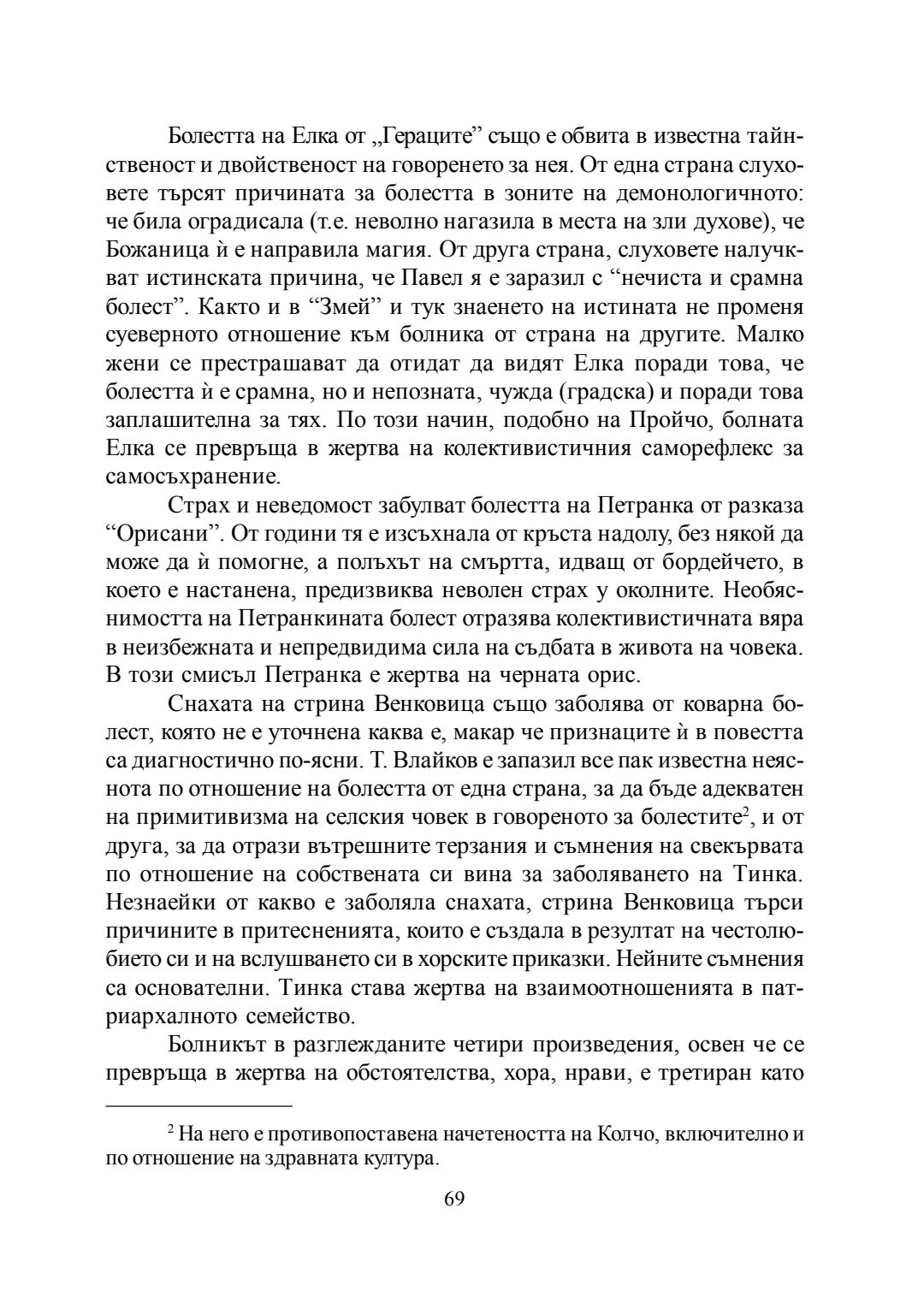 Болестта на Елка от „Гераците” също е обвита в известна тайнственост и двойственост на говоренето за нея. От една страна слуховете търсят причината за болестта в зоните на демонологичното: че била оградисала (т.е. неволно нагазила в места на зли духове), че Божаница ѝ е направила магия. От друга страна, слуховете налучкват истинската причина, че Павел я е заразил с “нечиста и срамна болест”. Както и в “Змей” и тук знаенето на истината не променя суеверното отношение към болника от страна на другите. Малко жени се престрашават да отидат да видят Елка поради това, че болестта ѝ е срамна, но и непозната, чужда (градска) и поради това заплашителна за тях. По този начин, подобно на Пройчо, болната Елка се превръща в жертва на колективистичния саморефлекс за самосъхранение.

Страх и неведомост забулват болестта на Петранка от разказа “Орисани”. От години тя е изсъхнала от кръста надолу, без някой да може да ѝ помогне, а полъхът на смъртта, идващ от бордейчето, в което е настанена, предизвиква неволен страх у околните. Необяснимостта на Петранкината болест отразява колективистичната вяра в неизбежната и непредвидима сила на съдбата в живота на човека. В този смисъл Петранка е жертва на черната орис.

Снахата на стрина Венковица също заболява от коварна болест, която не е уточнена каква е, макар че признаците ѝ в повестта са диагностично по-ясни. Т. Влайков е запазил все пак известна неяснота по отношение на болестта от една страна, за да бъде адекватен на примитивизма на селския човек в говореното за болестите$^2$, и от друга, за да отрази вътрешните терзания и съмнения на свекървата по отношение на собствената си вина за заболяването на Тинка. Незнаейки от какво е заболяла снахата, стрина Венковица търси причините в притесненията, които е създала в резултат на честолюбието си и на вслушването си в хорските приказки. Нейните съмнения са основателни. Тинка става жертва на взаимоотношенията в патриархалното семейство.

Болникът в разглежданите четири произведения, освен че се превръща в жертва на обстоятелства, хора, нрави, е третиран като

$^2$ На него е противопоставена начетеността на Колчо, включително и по отношение на здравната култура.

69